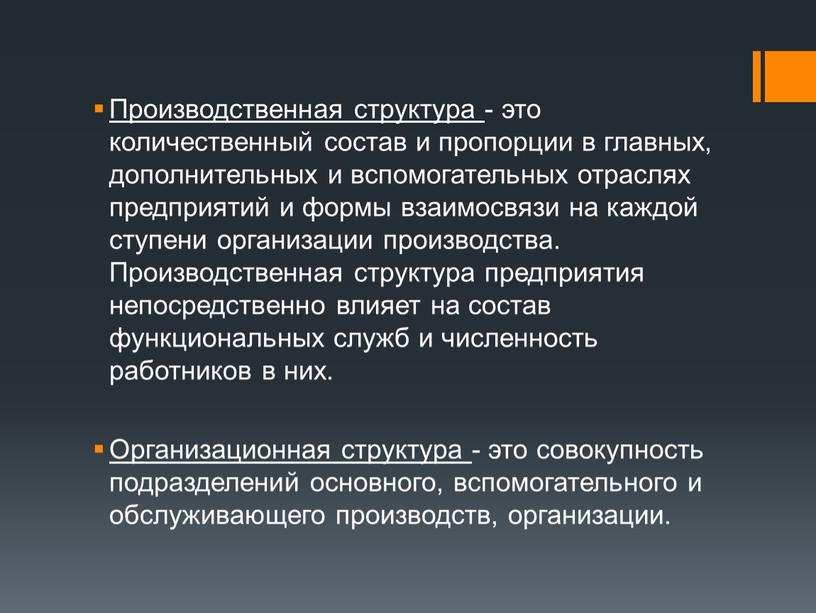 ▪ Производственная структура - это количественный состав и пропорции в главных, дополнительных и вспомогательных отраслях предприятий и формы взаимосвязи на каждой ступени организации производства. Производственная структура предприятия непосредственно влияет на состав функциональных служб и численность работников в них.

▪ Организационная структура - это совокупность подразделений основного, вспомогательного и обслуживающего производств, организации.